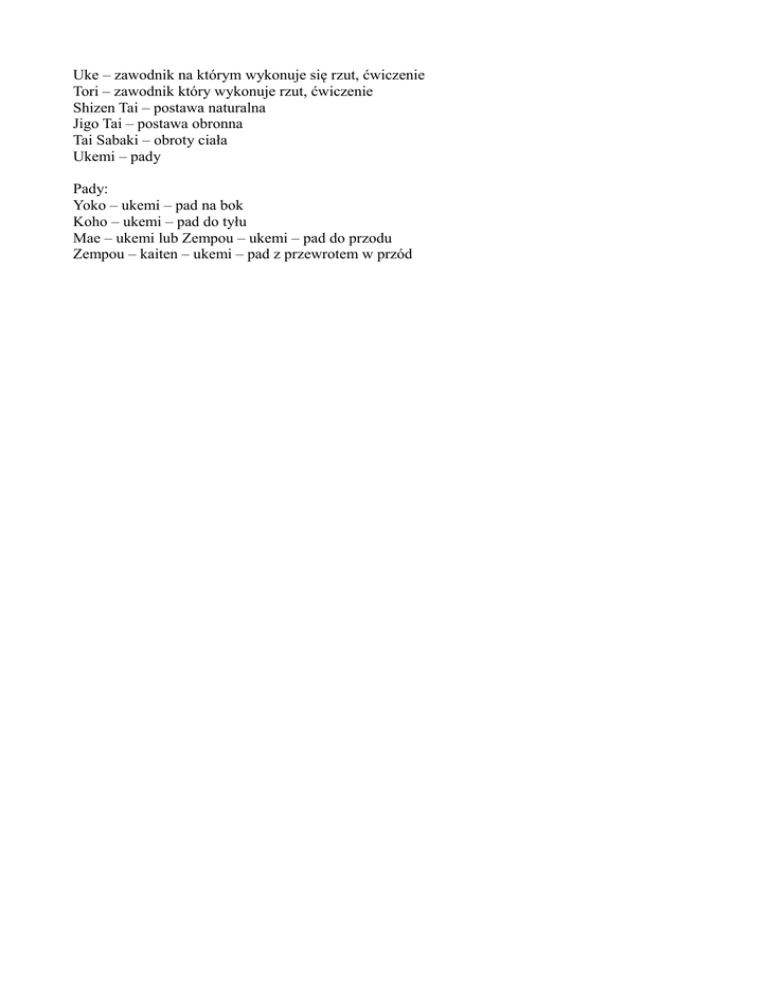 Uke – zawodnik na którym wykonuje się rzut, ćwiczenie
Tori – zawodnik który wykonuje rzut, ćwiczenie
Shizen Tai – postawa naturalna
Jigo Tai – postawa obronna
Tai Sabaki – obroty ciała
Ukemi – pady

Pady:
Yoko – ukemi – pad na bok
Koho – ukemi – pad do tyłu
Mae – ukemi lub Zempou – ukemi – pad do przodu
Zempou – kaiten – ukemi – pad z przewrotem w przód